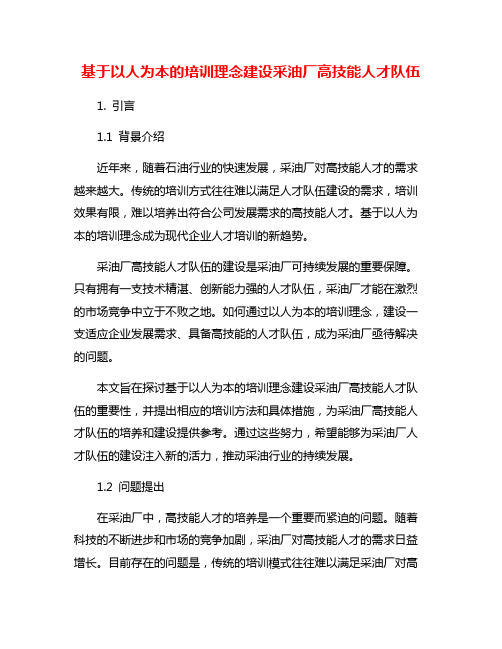 基于以人为本的培训理念建设采油厂高技能人才队伍

1. 引言

1.1 背景介绍

近年来，随着石油行业的快速发展，采油厂对高技能人才的需求越来越大。传统的培训方式往往难以满足人才队伍建设的需求，培训效果有限，难以培养出符合公司发展需求的高技能人才。基于以人为本的培训理念成为现代企业人才培训的新趋势。

采油厂高技能人才队伍的建设是采油厂可持续发展的重要保障。只有拥有一支技术精湛、创新能力强的人才队伍，采油厂才能在激烈的市场竞争中立于不败之地。如何通过以人为本的培训理念，建设一支适应企业发展需求、具备高技能的人才队伍，成为采油厂亟待解决的问题。

本文旨在探讨基于以人为本的培训理念建设采油厂高技能人才队伍的重要性，并提出相应的培训方法和具体措施，为采油厂高技能人才队伍的培养和建设提供参考。通过这些努力，希望能够为采油厂人才队伍的建设注入新的活力，推动采油行业的持续发展。

1.2 问题提出

在采油厂中，高技能人才的培养是一个重要而紧迫的问题。随着科技的不断进步和市场的竞争加剧，采油厂对高技能人才的需求日益增长。目前存在的问题是，传统的培训模式往往难以满足采油厂对高